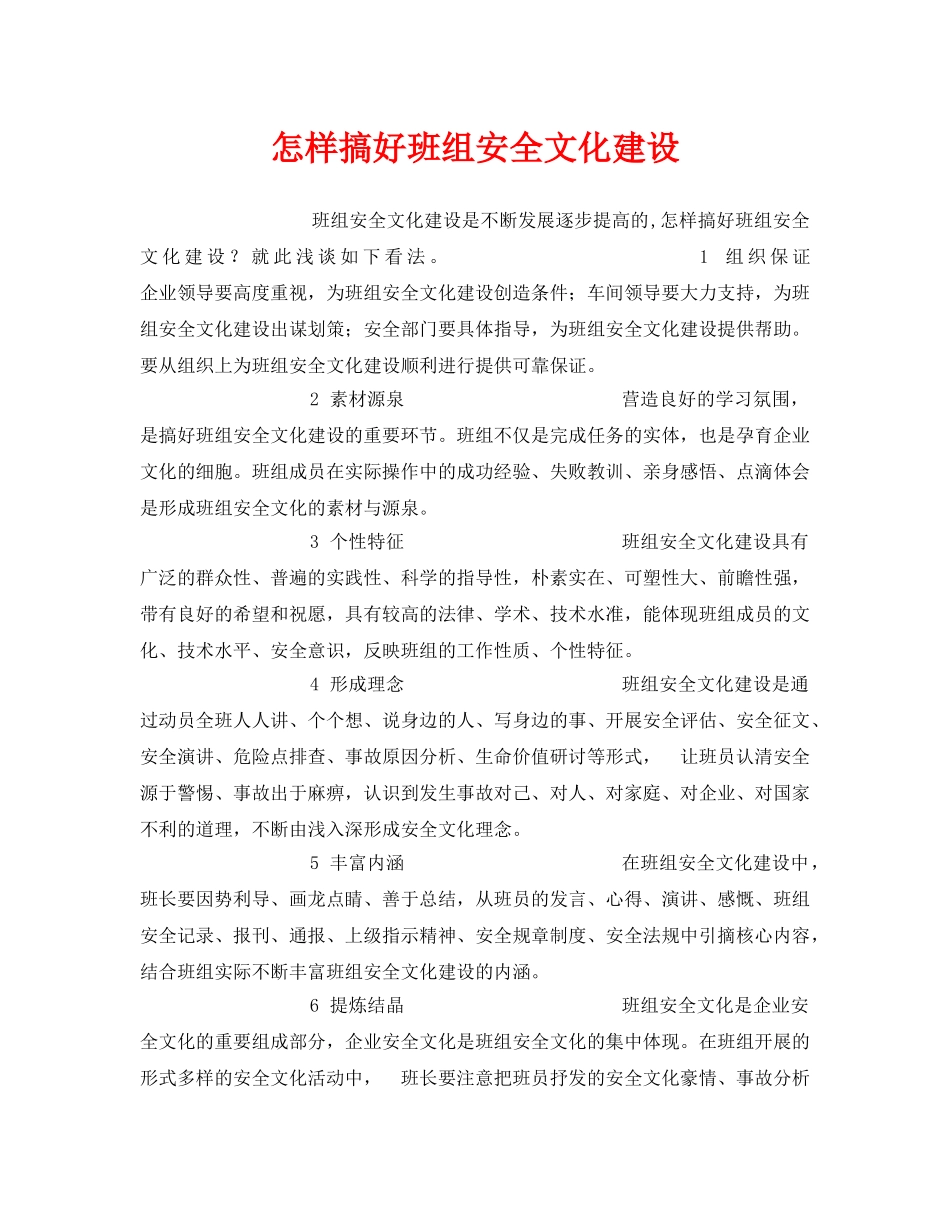 怎样搞好班组安全文化建设

班组安全文化建设是不断发展逐步提高的,怎样搞好班组安全文化建设？就此浅谈如下看法。 1 组织保证 企业领导要高度重视，为班组安全文化建设创造条件；车间领导要大力支持，为班组安全文化建设出谋划策；安全部门要具体指导，为班组安全文化建设提供帮助。要从组织上为班组安全文化建设顺利进行提供可靠保证。

2 素材源泉 营造良好的学习氛围，是搞好班组安全文化建设的重要环节。班组不仅是完成任务的实体，也是孕育企业文化的细胞。班组成员在实际操作中的成功经验、失败教训、亲身感悟、点滴体会是形成班组安全文化的素材与源泉。

3 个性特征 班组安全文化建设具有广泛的群众性、普遍的实践性、科学的指导性，朴素实在、可塑性大、前瞻性强，带有良好的希望和祝愿，具有较高的法律、学术、技术水准，能体现班组成员的文化、技术水平、安全意识，反映班组的工作性质、个性特征。

4 形成理念 班组安全文化建设是通过动员全班人人讲、个个想、说身边的人、写身边的事、开展安全评估、安全征文、安全演讲、危险点排查、事故原因分析、生命价值研讨等形式， 让班员认清安全源于警惕、事故出于麻痹，认识到发生事故对己、对人、对家庭、对企业、对国家不利的道理，不断由浅入深形成安全文化理念。

5 丰富内涵 在班组安全文化建设中，班长要因势利导、画龙点睛、善于总结，从班员的发言、心得、演讲、感慨、班组安全记录、报刊、通报、上级指示精神、安全规章制度、安全法规中引摘核心内容，结合班组实际不断丰富班组安全文化建设的内涵。

6 提炼结晶 班组安全文化是企业安全文化的重要组成部分，企业安全文化是班组安全文化的集中体现。在班组开展的形式多样的安全文化活动中， 班长要注意把班员抒发的安全文化豪情、事故分析